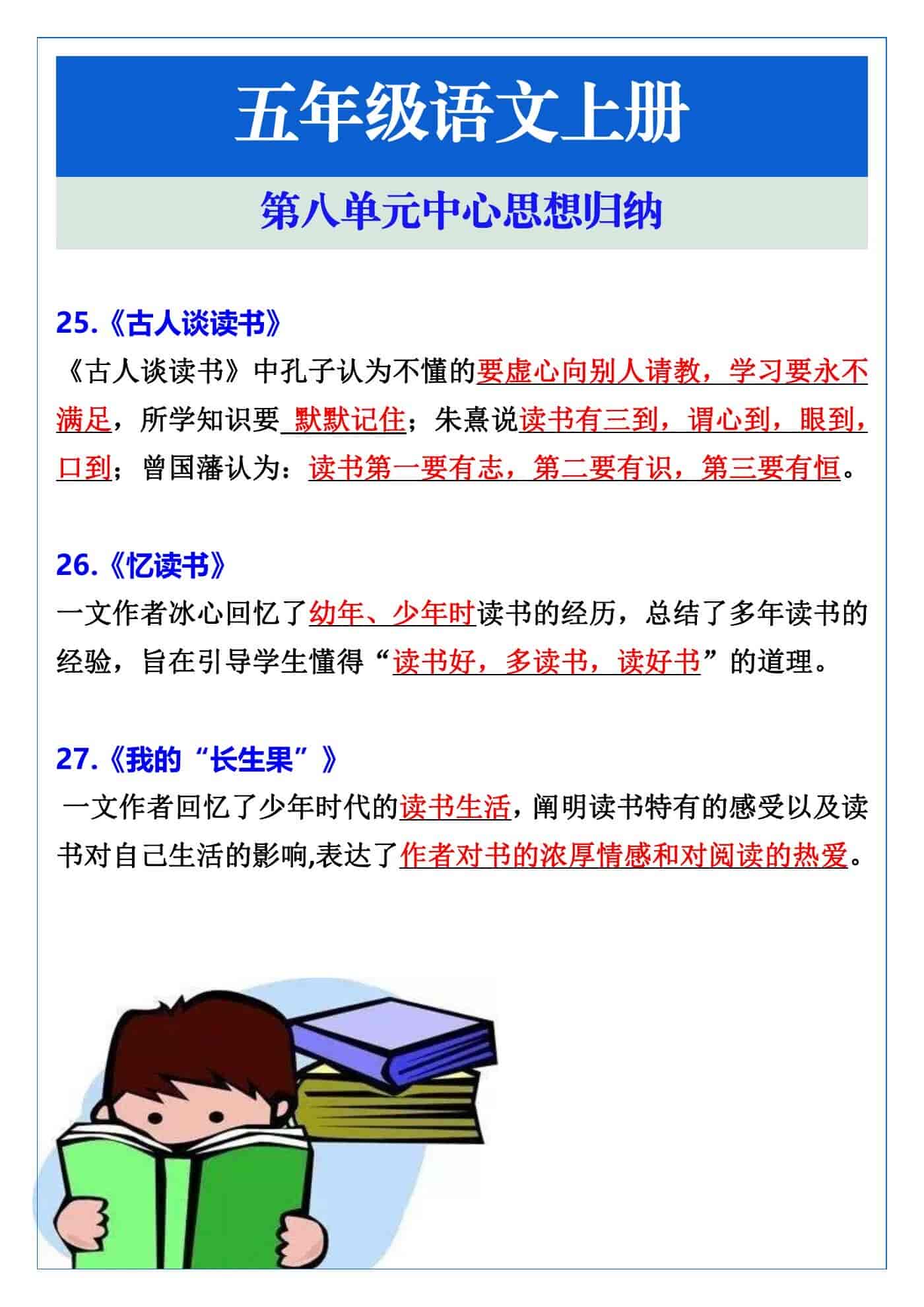 五年级语文上册

第八单元中心思想归纳

25.《古人谈读书》

《古人谈读书》中孔子认为不懂的要虚心向别人请教，学习要永不满足，所学知识要 默默记住；朱熹说读书有三到，谓心到，眼到，口到；曾国藩认为：读书第一要有志，第二要有识，第三要有恒。

26.《忆读书》

一文作者冰心回忆了幼年、少年时读书的经历，总结了多年读书的经验，旨在引导学生懂得“读书好，多读书，读好书”的道理。

27.《我的“长生果”》

一文作者回忆了少年时代的读书生活，阐明读书特有的感受以及读书对自己生活的影响,表达了作者对书的浓厚情感和对阅读的热爱。